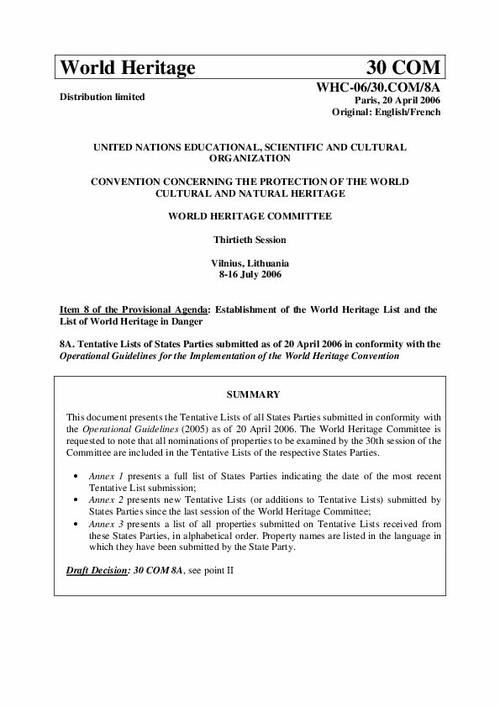 World Heritage 30 COM

Distribution limited

WHC-06/30.COM/8A
Paris, 20 April 2006
Original: English/French

UNITED NATIONS EDUCATIONAL, SCIENTIFIC AND CULTURAL ORGANIZATION

CONVENTION CONCERNING THE PROTECTION OF THE WORLD CULTURAL AND NATURAL HERITAGE

WORLD HERITAGE COMMITTEE

Thirtieth Session

Vilnius, Lithuania
8-16 July 2006

Item 8 of the Provisional Agenda: Establishment of the World Heritage List and the List of World Heritage in Danger

8A. Tentative Lists of States Parties submitted as of 20 April 2006 in conformity with the Operational Guidelines for the Implementation of the World Heritage Convention

SUMMARY

This document presents the Tentative Lists of all States Parties submitted in conformity with the Operational Guidelines (2005) as of 20 April 2006. The World Heritage Committee is requested to note that all nominations of properties to be examined by the 30th session of the Committee are included in the Tentative Lists of the respective States Parties.

• Annex 1 presents a full list of States Parties indicating the date of the most recent Tentative List submission;
• Annex 2 presents new Tentative Lists (or additions to Tentative Lists) submitted by States Parties since the last session of the World Heritage Committee;
• Annex 3 presents a list of all properties submitted on Tentative Lists received from these States Parties, in alphabetical order. Property names are listed in the language in which they have been submitted by the State Party.

Draft Decision: 30 COM 8A, see point II